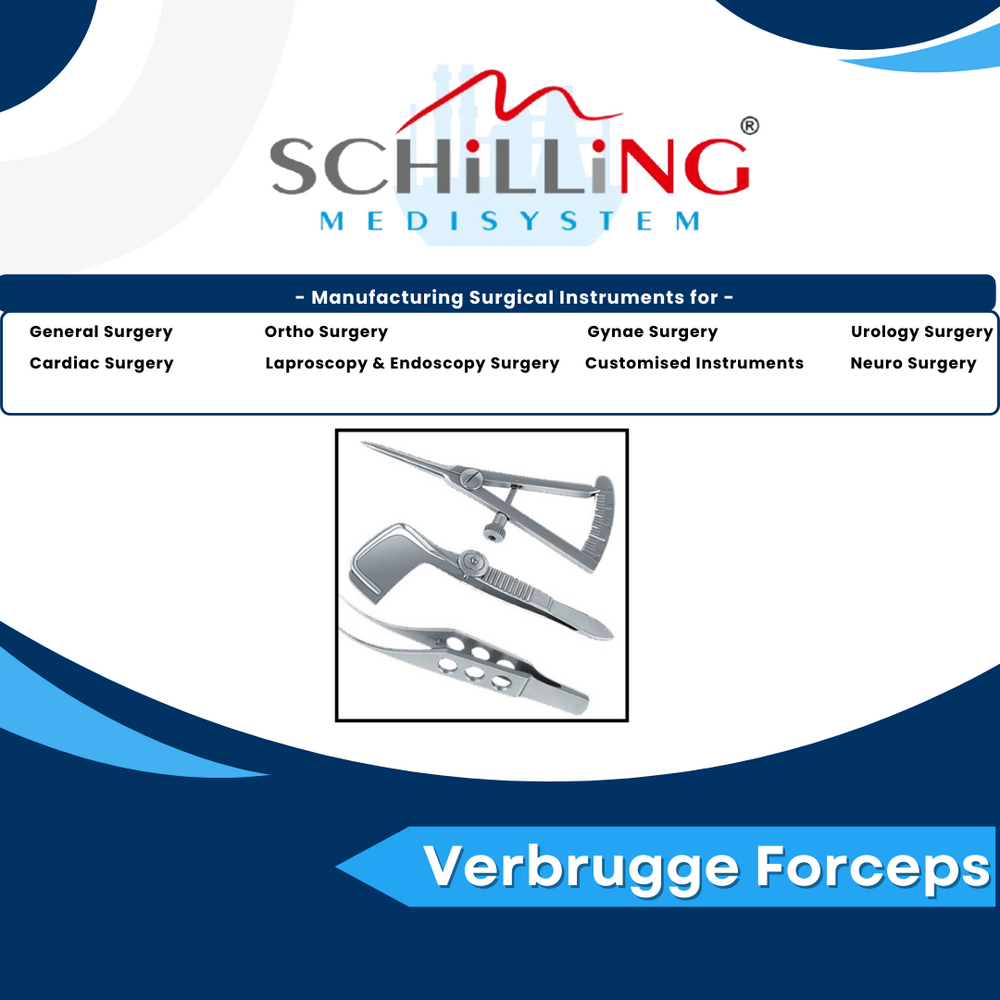 SCHiLLiNG®
MEDISYSTEM

- Manufacturing Surgical Instruments for -

General Surgery
Cardiac Surgery

Ortho Surgery
Laproscopy & Endoscopy Surgery

Gynae Surgery
Customised Instruments

Urology Surgery
Neuro Surgery

Verbrugge Forceps